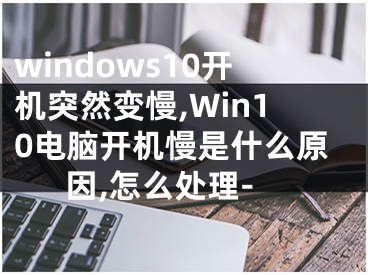 windows10开机突然变慢,Win10电脑开机慢是什么原因,怎么处理-